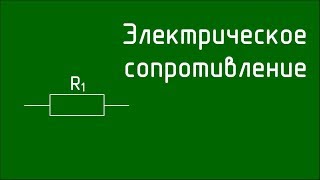 Электрическое сопротивление

$R_1$